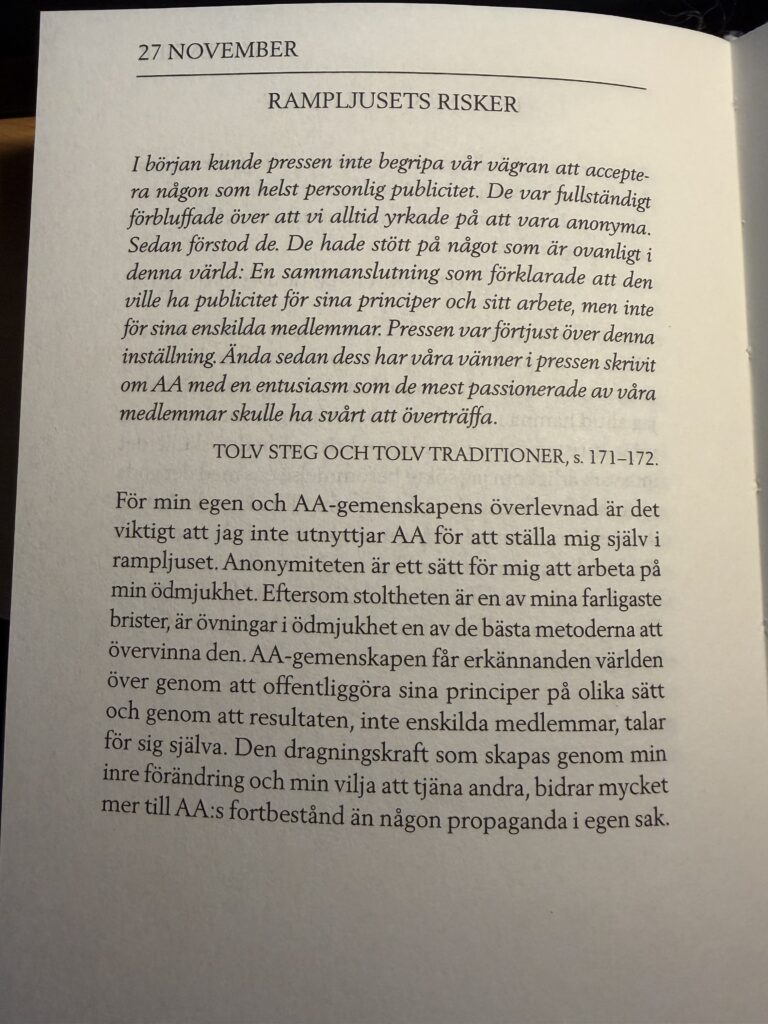 27 NOVEMBER

RAMPLJUSETS RISKER

I början kunde pressen inte begripa vår vägran att acceptera någon som helst personlig publicitet. De var fullständigt förbluffade över att vi alltid yrkade på att vara anonyma. Sedan förstod de. De hade stött på något som är ovanligt i denna värld: En sammanslutning som förklarade att den ville ha publicitet för sina principer och sitt arbete, men inte för sina enskilda medlemmar. Pressen var förtjust över denna inställning. Ända sedan dess har våra vänner i pressen skrivit om AA med en entusiasm som de mest passionerade av våra medlemmar skulle ha svårt att överträffa.

TOLV STEG OCH TOLV TRADITIONER, s. 171–172.

För min egen och AA-gemenskapens överlevnad är det viktigt att jag inte utnyttjar AA för att ställa mig själv i rampljuset. Anonymiteten är ett sätt för mig att arbeta på min ödmjukhet. Eftersom stoltheten är en av mina farligaste brister, är övningar i ödmjukhet en av de bästa metoderna att övervinna den. AA-gemenskapen får erkännanden världen över genom att offentliggöra sina principer på olika sätt och genom att resultaten, inte enskilda medlemmar, talar för sig själva. Den dragningskraft som skapas genom min inre förändring och min vilja att tjäna andra, bidrar mycket mer till AA:s fortbestånd än någon propaganda i egen sak.